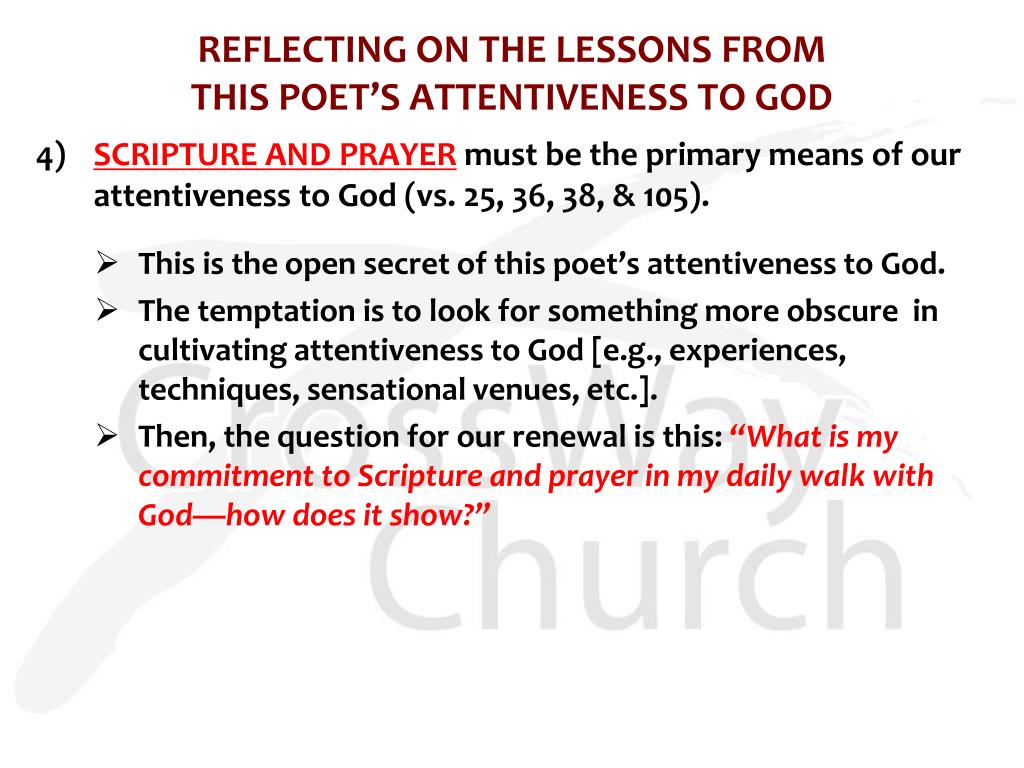 REFLECTING ON THE LESSONS FROM THIS POET'S ATTENTIVENESS TO GOD

4) SCRIPTURE AND PRAYER must be the primary means of our attentiveness to God (vs. 25, 36, 38, & 105).

➢ This is the open secret of this poet's attentiveness to God.
➢ The temptation is to look for something more obscure in cultivating attentiveness to God [e.g., experiences, techniques, sensational venues, etc.].
➢ Then, the question for our renewal is this: "What is my commitment to Scripture and prayer in my daily walk with God—how does it show?"

CrossWay Church